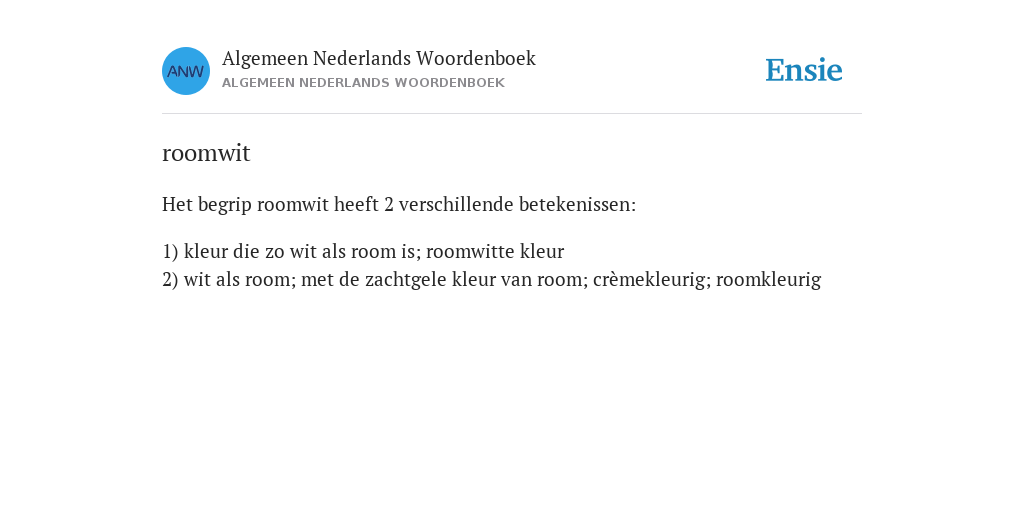 ANW

Algemeen Nederlands Woordenboek
ALGEMEEN NEDERLANDS WOORDENBOEK

Ensie

roomwit

Het begrip roomwit heeft 2 verschillende betekenissen:

1) kleur die zo wit als room is; roomwitte kleur
2) wit als room; met de zachtgele kleur van room; crèmekleurig; roomkleurig